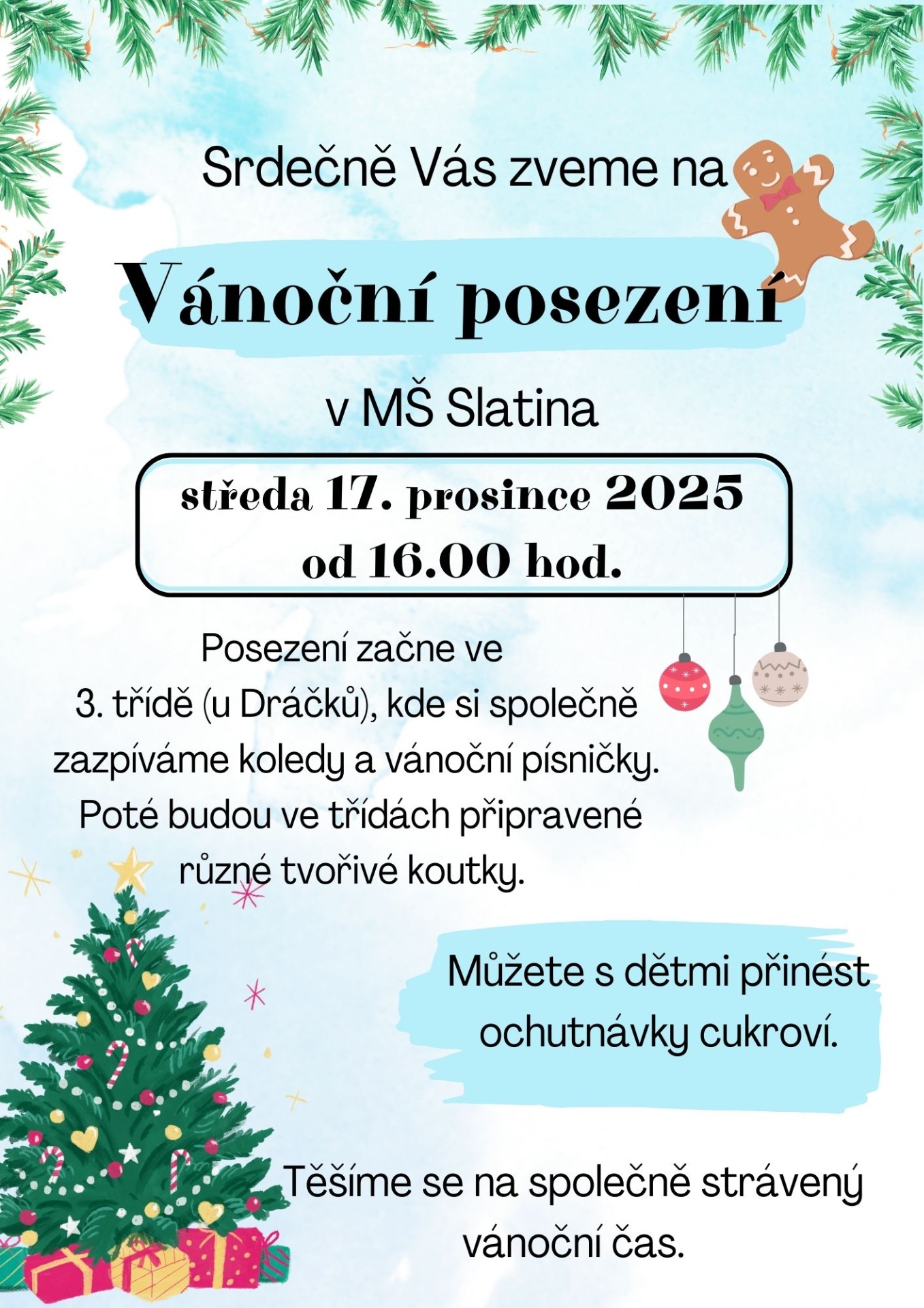 Srdečně Vás zveme na

Vánoční posezení

v MŠ Slatina

středa 17. prosince 2025
od 16.00 hod.

Posezení začne ve 3. třídě (u Dráčků), kde si společně zazpíváme koledy a vánoční písničky. Poté budou ve třídách připravené různé tvořivé koutky.

Můžete s dětmi přinést ochutnávky cukroví.

Těšíme se na společně strávený vánoční čas.